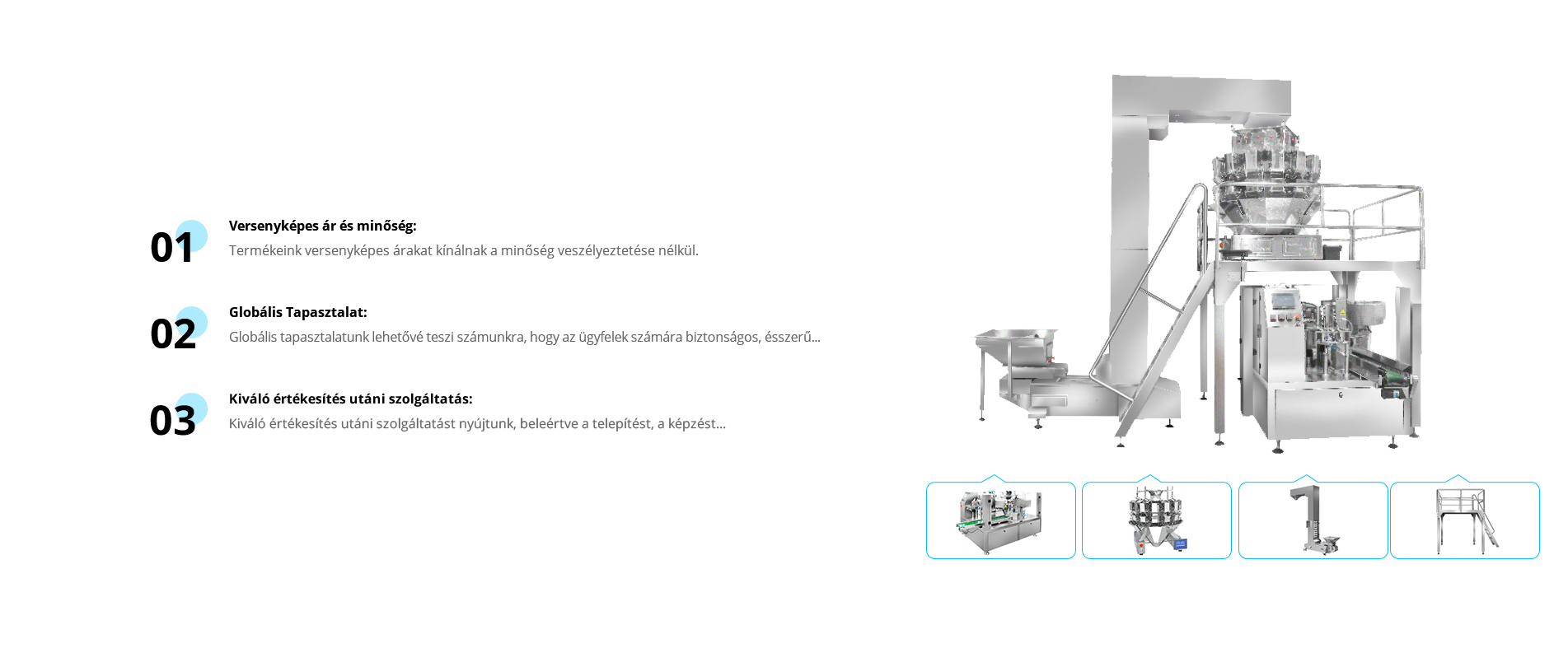 01

Versenyképes ár és minőség:

Termékeink versenyképes árakat kínálnak a minőség veszélyeztetése nélkül.

02

Globális Tapasztalat:

Globális tapasztalatunk lehetővé teszi számunkra, hogy az ügyfelek számára biztonságos, ésszerű...

03

Kiváló értékesítés utáni szolgáltatás:

Kiváló értékesítés utáni szolgáltatást nyújtunk, beleértve a telepítést, a képzést...